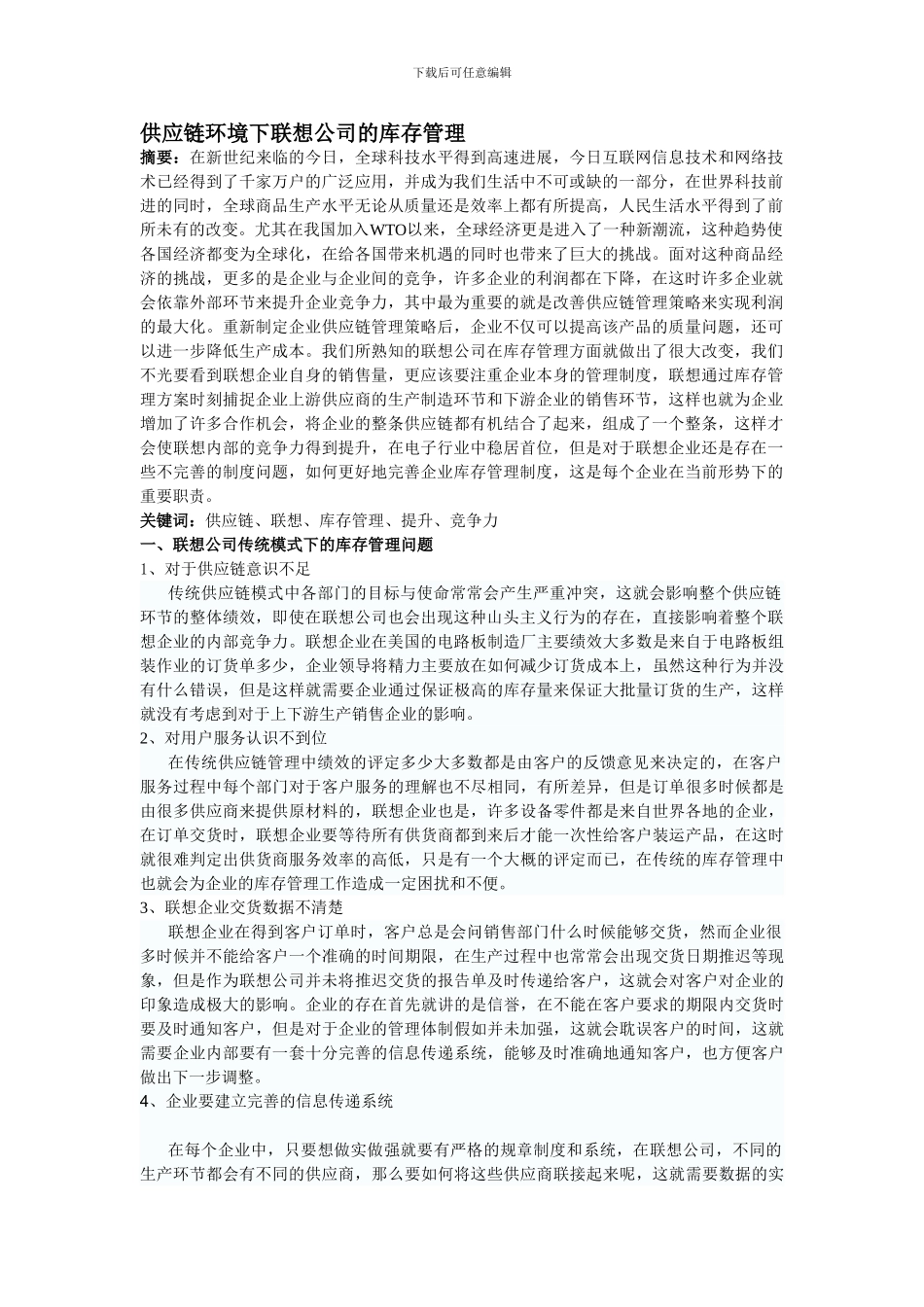 下载后可任意编辑

供应链环境下联想公司的库存管理

摘要：在新世纪来临的今日，全球科技水平得到高速进展，今日互联网信息技术和网络技术已经得到了千家万户的广泛应用，并成为我们生活中不可或缺的一部分，在世界科技前进的同时，全球商品生产水平无论从质量还是效率上都有所提高，人民生活水平得到了前所未有的改变。尤其在我国加入WTO以来，全球经济更是进入了一种新潮流，这种趋势使各国经济都变为全球化，在给各国带来机遇的同时也带来了巨大的挑战。面对这种商品经济的挑战，更多的是企业与企业间的竞争，许多企业的利润都在下降，在这时许多企业就会依靠外部环节来提升企业竞争力，其中最为重要的就是改善供应链管理策略来实现利润的最大化。重新制定企业供应链管理策略后，企业不仅可以提高该产品的质量问题，还可以进一步降低生产成本。我们所熟知的联想公司在库存管理方面就做出了很大改变，我们不光要看到联想企业自身的销售量，更应该要注重企业本身的管理制度，联想通过库存管理方案时刻捕捉企业上游供应商的生产制造环节和下游企业的销售环节，这样也就为企业增加了许多合作机会，将企业的整条供应链都有机结合了起来，组成了一个整条，这样才会使联想内部的竞争力得到提升，在电子行业中稳居首位，但是对于联想企业还是存在一些不完善的制度问题，如何更好地完善企业库存管理制度，这是每个企业在当前形势下的重要职责。

关键词：供应链、联想、库存管理、提升、竞争力

一、联想公司传统模式下的库存管理问题

1、对于供应链意识不足

传统供应链模式中各部门的目标与使命常常会产生严重冲突，这就会影响整个供应链环节的整体绩效，即使在联想公司也会出现这种山头主义行为的存在，直接影响着整个联想企业的内部竞争力。联想企业在美国的电路板制造厂主要绩效大多数是来自于电路板组装作业的订货单多少，企业领导将精力主要放在如何减少订货成本上，虽然这种行为并没有什么错误，但是这样就需要企业通过保证极高的库存量来保证大批量订货的生产，这样就没有考虑到对于上下游生产销售企业的影响。

2、对用户服务认识不到位

在传统供应链管理中绩效的评定多少大多数都是由客户的反馈意见来决定的，在客户服务过程中每个部门对于客户服务的理解也不尽相同，有所差异，但是订单很多时候都是由很多供应商来提供原材料的，联想企业也是，许多设备零件都是来自世界各地的企业，在订单交货时，联想企业要等待所有供货商都到来后才能一次性给客户装运产品，在这时就很难判定出供货商服务效率的高低，只是有一个大概的评定而已，在传统的库存管理中也就会为企业的库存管理工作造成一定困扰和不便。

3、联想企业交货数据不清楚

联想企业在得到客户订单时，客户总是会问销售部门什么时候能够交货，然而企业很多时候并不能给客户一个准确的时间期限，在生产过程中也常常会出现交货日期推迟等现象，但是作为联想公司并未将推迟交货的报告单及时传递给客户，这就会对客户对企业的印象造成极大的影响。企业的存在首先就讲的是信誉，在不能在客户要求的期限内交货时要及时通知客户，但是对于企业的管理体制假如并未加强，这就会耽误客户的时间，这就需要企业内部要有一套十分完善的信息传递系统，能够及时准确地通知客户，也方便客户做出下一步调整。

4、企业要建立完善的信息传递系统

在每个企业中，只要想做实做强就要有严格的规章制度和系统，在联想公司，不同的生产环节都会有不同的供应商，那么要如何将这些供应商联接起来呢，这就需要数据的实